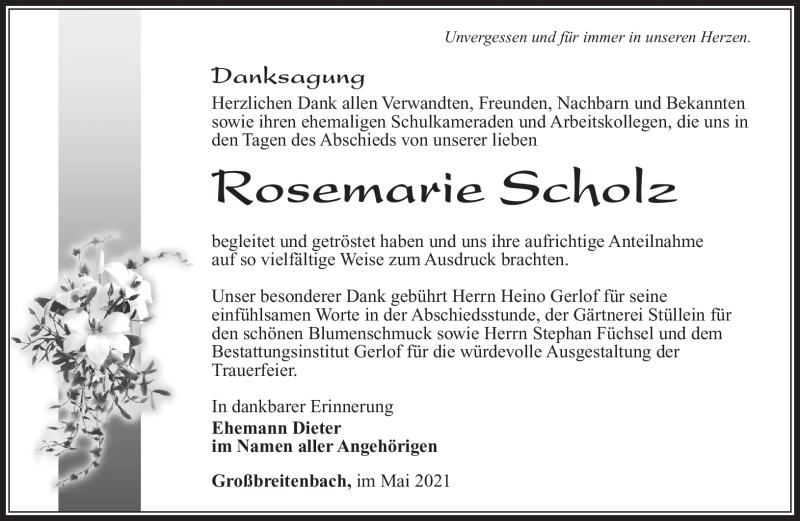 Unvergessen und für immer in unseren Herzen.

Danksagung
Herzlichen Dank allen Verwandten, Freunden, Nachbarn und Bekannten sowie ihren ehemaligen Schulkameraden und Arbeitskollegen, die uns in den Tagen des Abschieds von unserer lieben

Rosemarie Scholz

begleitet und getröstet haben und uns ihre aufrichtige Anteilnahme auf so vielfältige Weise zum Ausdruck brachten.

Unser besonderer Dank gebührt Herrn Heino Gerlof für seine einfühlsamen Worte in der Abschiedsstunde, der Gärtnerei Stüllein für den schönen Blumenschmuck sowie Herrn Stephan Füchsel und dem Bestattungsinstitut Gerlof für die würdevolle Ausgestaltung der Trauerfeier.

In dankbarer Erinnerung
Ehemann Dieter
im Namen aller Angehörigen

Großbreitenbach, im Mai 2021